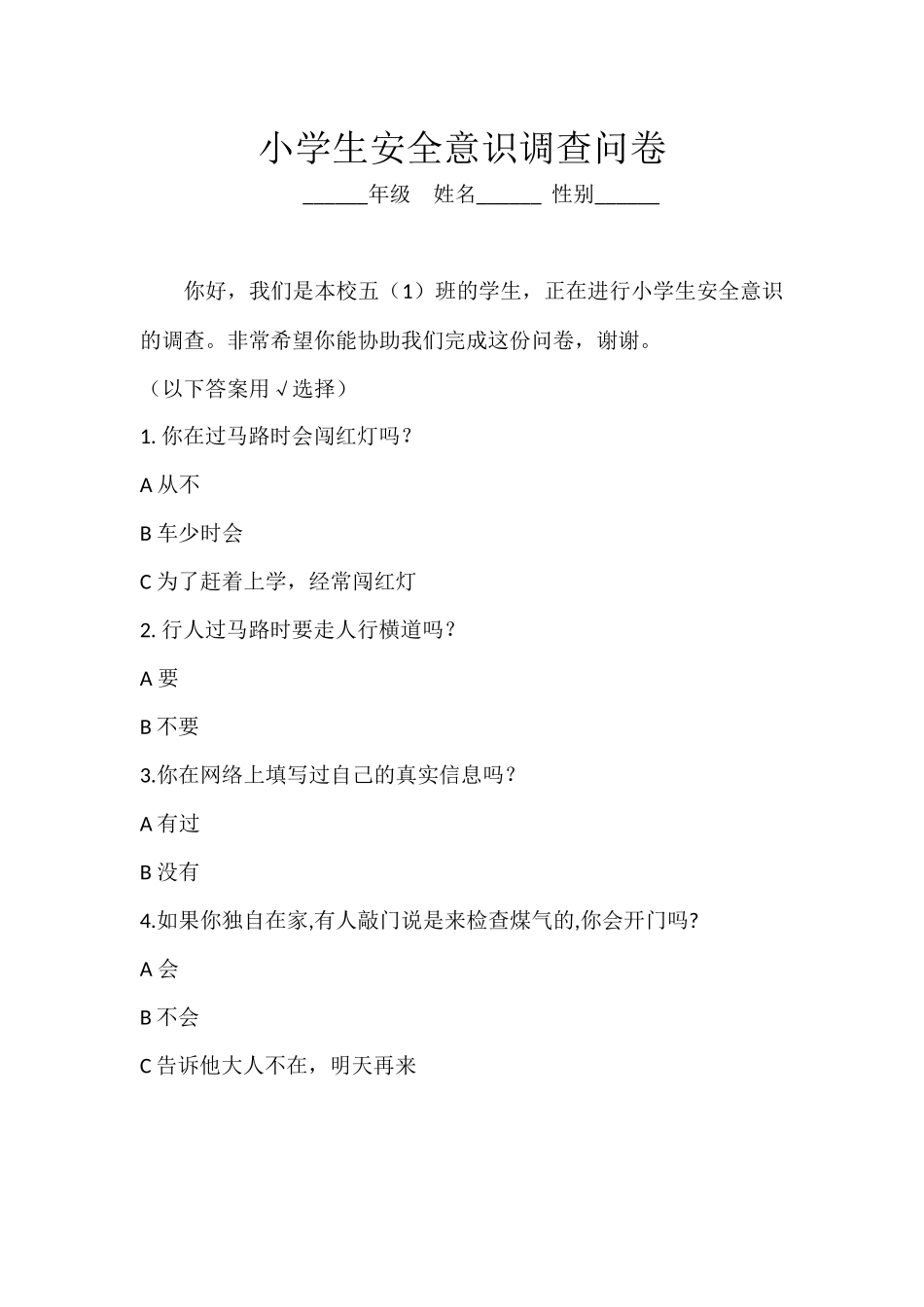 小学生安全意识调查问卷

______年级 姓名______ 性别______

你好，我们是本校五（1）班的学生，正在进行小学生安全意识的调查。非常希望你能协助我们完成这份问卷，谢谢。

（以下答案用√选择）

1. 你在过马路时会闯红灯吗？

A 从不

B 车少时会

C 为了赶着上学，经常闯红灯

2. 行人过马路时要走人行横道吗？

A 要

B 不要

3.你在网络上填写过自己的真实信息吗？

A 有过

B 没有

4.如果你独自在家,有人敲门说是来检查煤气的,你会开门吗?

A 会

B 不会

C 告诉他大人不在，明天再来